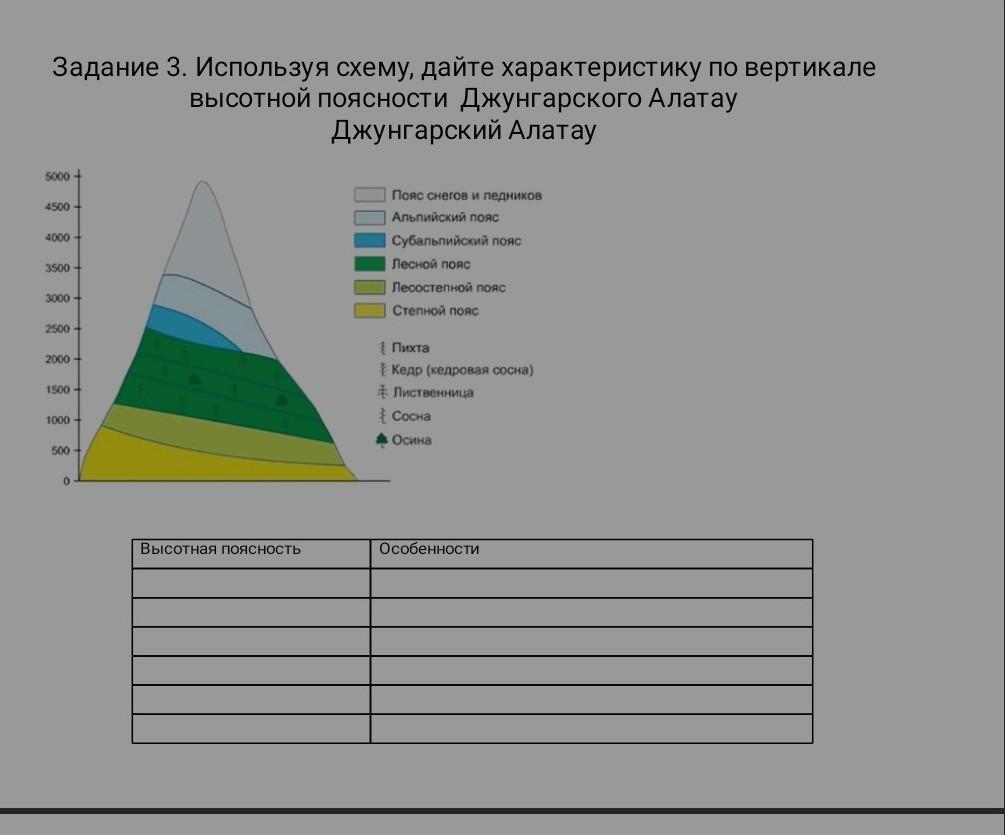 Задание 3. Используя схему, дайте характеристику по вертикале высотной поясности Джунгарского Алатау

Джунгарский Алатау

5000
4500
4000
3500
3000
2500
2000
1500
1000
500
0

Пояс снегов и ледников
Альпийский пояс
Субальпийский пояс
Лесной пояс
Лесостепной пояс
Степной пояс

Пихта
Кедр (кедровая сосна)
Лиственница
Сосна
Осина

| Высотная поясность | Особенности |
|---|---|
| | |
| | |
| | |
| | |
| | |
| | |